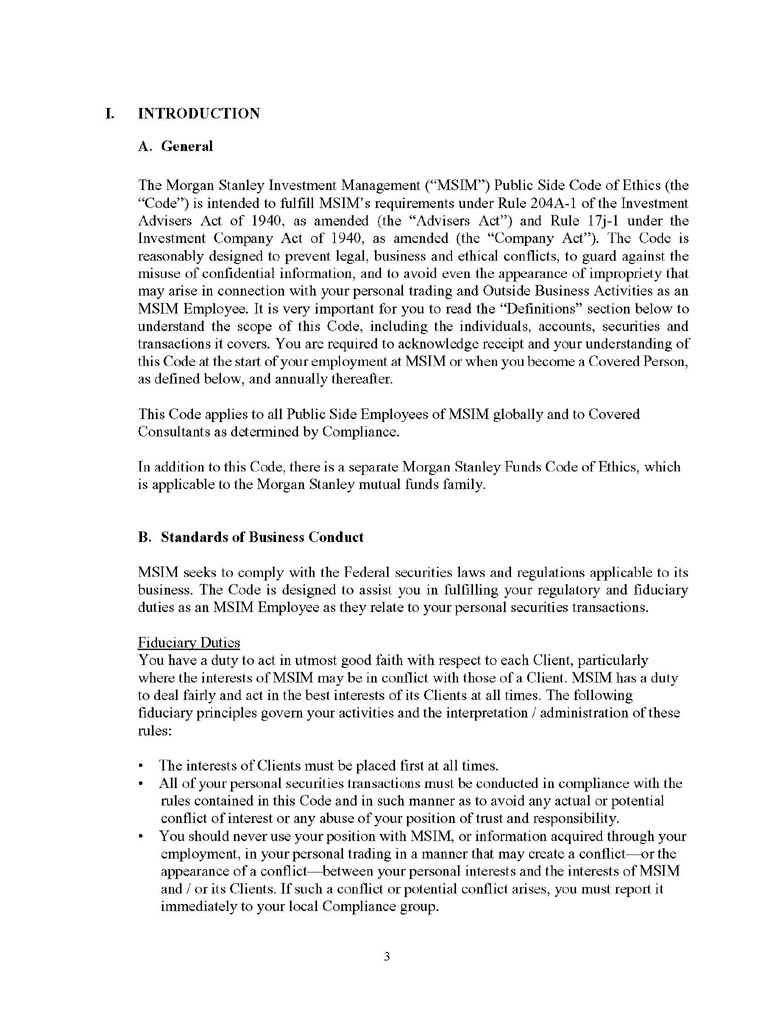 I. INTRODUCTION

A. General

The Morgan Stanley Investment Management ("MSIM") Public Side Code of Ethics (the "Code") is intended to fulfill MSIM's requirements under Rule 204A-1 of the Investment Advisers Act of 1940, as amended (the "Advisers Act") and Rule 17j-1 under the Investment Company Act of 1940, as amended (the "Company Act"). The Code is reasonably designed to prevent legal, business and ethical conflicts, to guard against the misuse of confidential information, and to avoid even the appearance of impropriety that may arise in connection with your personal trading and Outside Business Activities as an MSIM Employee. It is very important for you to read the "Definitions" section below to understand the scope of this Code, including the individuals, accounts, securities and transactions it covers. You are required to acknowledge receipt and your understanding of this Code at the start of your employment at MSIM or when you become a Covered Person, as defined below, and annually thereafter.

This Code applies to all Public Side Employees of MSIM globally and to Covered Consultants as determined by Compliance.

In addition to this Code, there is a separate Morgan Stanley Funds Code of Ethics, which is applicable to the Morgan Stanley mutual funds family.

B. Standards of Business Conduct

MSIM seeks to comply with the Federal securities laws and regulations applicable to its business. The Code is designed to assist you in fulfilling your regulatory and fiduciary duties as an MSIM Employee as they relate to your personal securities transactions.

Fiduciary Duties
You have a duty to act in utmost good faith with respect to each Client, particularly where the interests of MSIM may be in conflict with those of a Client. MSIM has a duty to deal fairly and act in the best interests of its Clients at all times. The following fiduciary principles govern your activities and the interpretation / administration of these rules:

• The interests of Clients must be placed first at all times.
• All of your personal securities transactions must be conducted in compliance with the rules contained in this Code and in such manner as to avoid any actual or potential conflict of interest or any abuse of your position of trust and responsibility.
• You should never use your position with MSIM, or information acquired through your employment, in your personal trading in a manner that may create a conflict—or the appearance of a conflict—between your personal interests and the interests of MSIM and / or its Clients. If such a conflict or potential conflict arises, you must report it immediately to your local Compliance group.

3